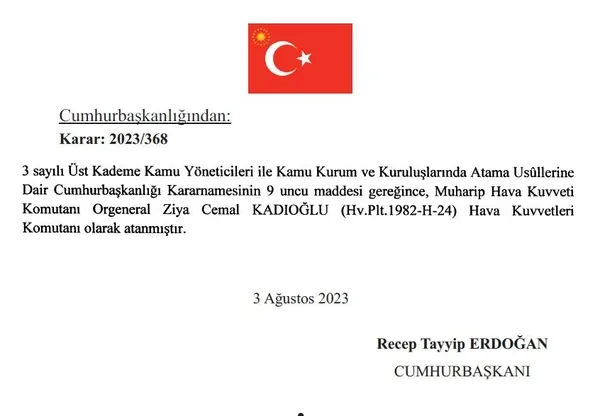 Cumhurbaşkanlığından:

Karar: 2023/368

3 sayılı Üst Kademe Kamu Yöneticileri ile Kamu Kurum ve Kuruluşlarında Atama Usûllerine Dair Cumhurbaşkanlığı Kararnamesinin 9 uncu maddesi gereğince, Muharip Hava Kuvveti Komutanı Orgeneral Ziya Cemal KADIOĞLU (Hv.Plt.1982-H-24) Hava Kuvvetleri Komutanı olarak atanmıştır.

3 Ağustos 2023

Recep Tayyip ERDOĞAN
CUMHURBAŞKANI